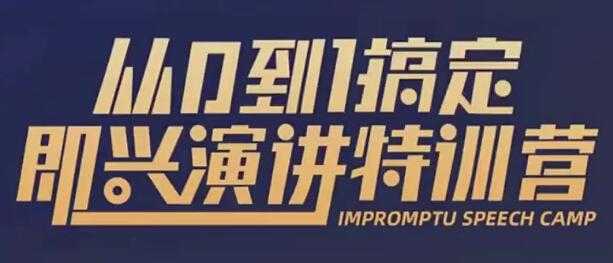 从0到1搞定
即兴演讲特训营
IMPROMPTU SPEECH CAMP